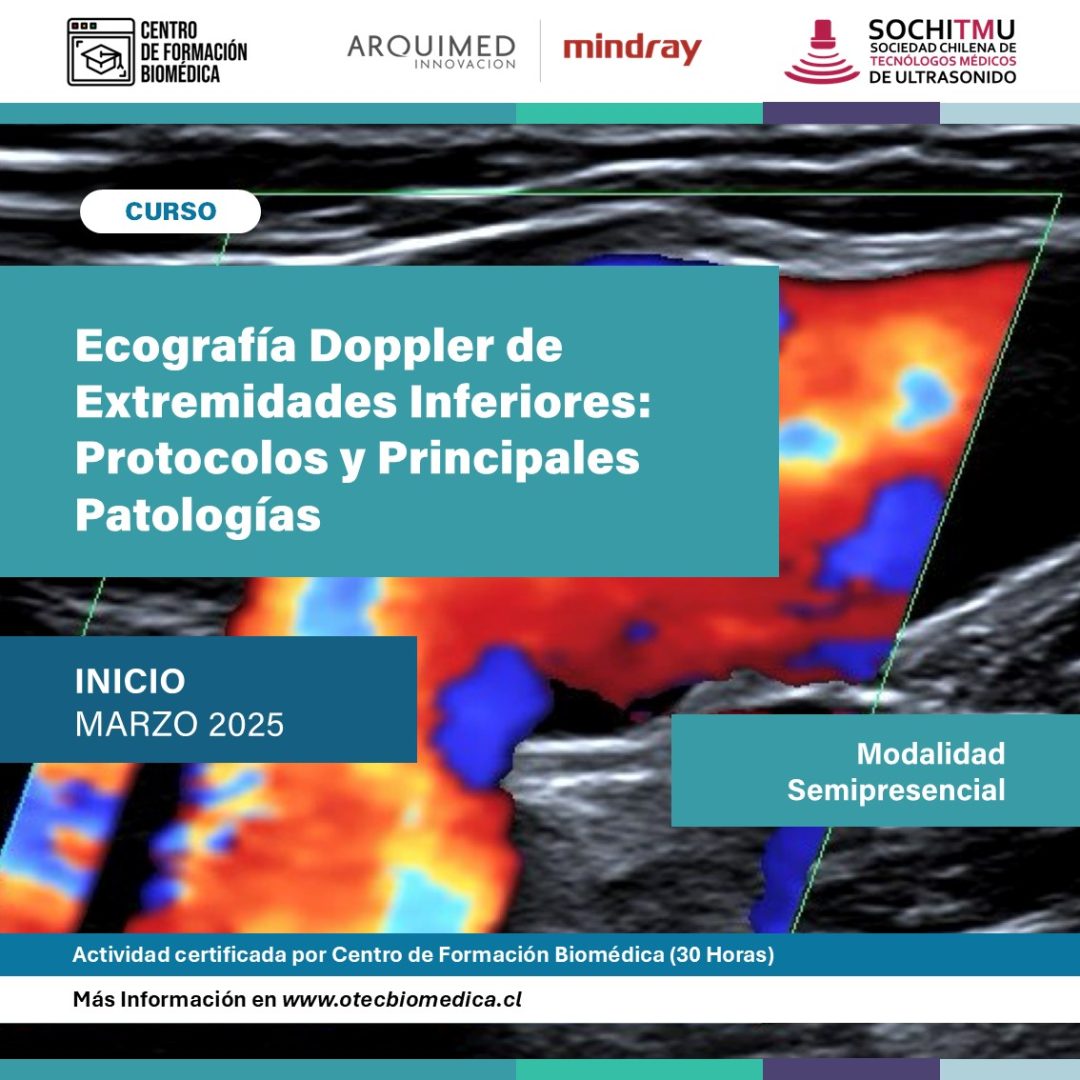 CENTRO DE FORMACIÓN BIOMÉDICA

ARQUIMED INNOVACION

mindray

SOCHITMU
SOCIEDAD CHILENA DE TECNÓLOGOS MÉDICOS DE ULTRASONIDO

CURSO

Ecografía Doppler de Extremidades Inferiores: Protocolos y Principales Patologías

INICIO
MARZO 2025

Modalidad Semipresencial

Actividad certificada por Centro de Formación Biomédica (30 Horas)

Más Información en www.otecbiomedica.cl